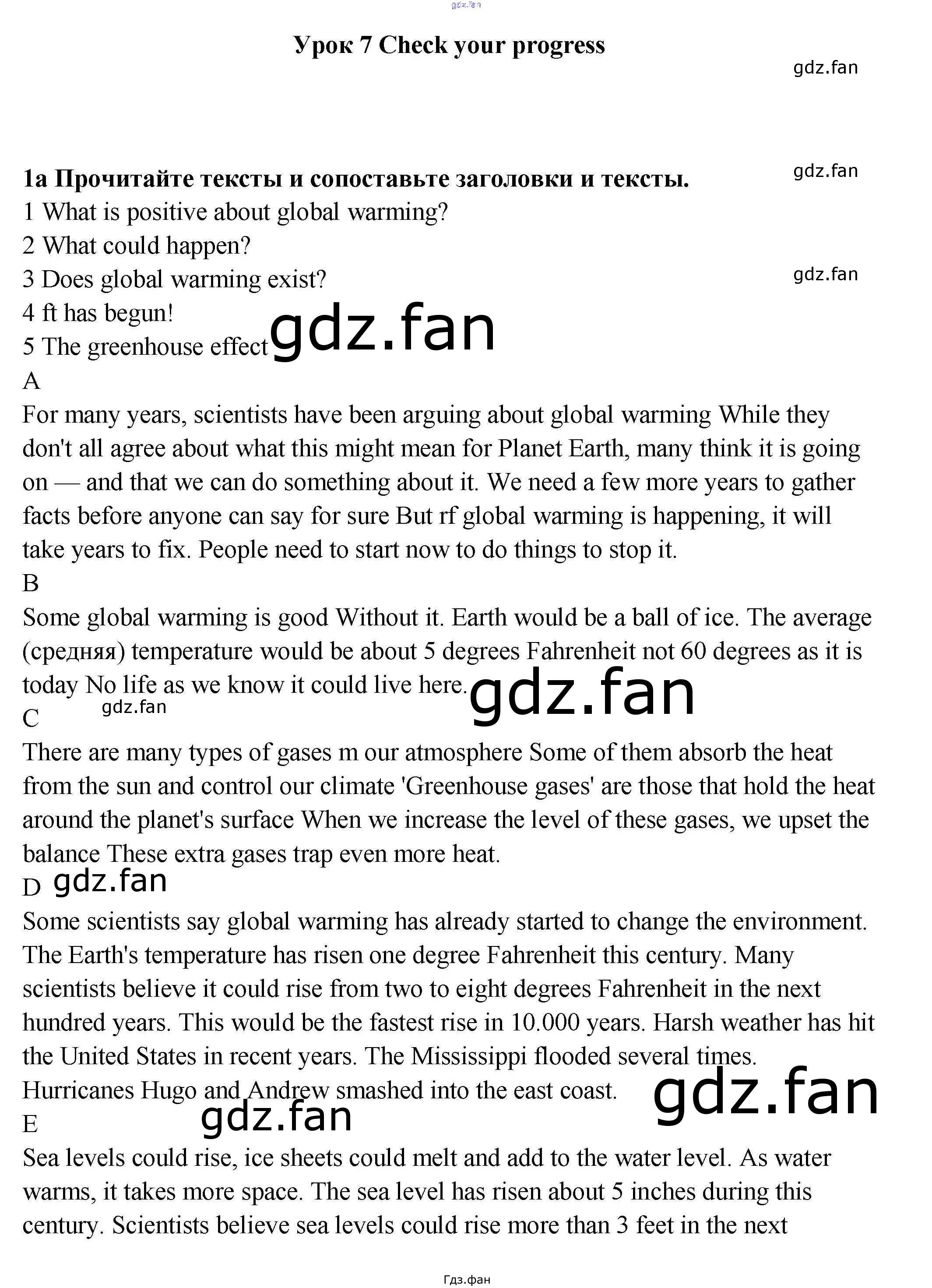 Урок 7 Check your progress

1a Прочитайте тексты и сопоставьте заголовки и тексты.
1 What is positive about global warming?
2 What could happen?
3 Does global warming exist?
4 ft has begun!
5 The greenhouse effect
A
For many years, scientists have been arguing about global warming While they don't all agree about what this might mean for Planet Earth, many think it is going on — and that we can do something about it. We need a few more years to gather facts before anyone can say for sure But rf global warming is happening, it will take years to fix. People need to start now to do things to stop it.
B
Some global warming is good Without it. Earth would be a ball of ice. The average (средняя) temperature would be about 5 degrees Fahrenheit not 60 degrees as it is today No life as we know it could live here.
C
There are many types of gases m our atmosphere Some of them absorb the heat from the sun and control our climate 'Greenhouse gases' are those that hold the heat around the planet's surface When we increase the level of these gases, we upset the balance These extra gases trap even more heat.
D
Some scientists say global warming has already started to change the environment. The Earth's temperature has risen one degree Fahrenheit this century. Many scientists believe it could rise from two to eight degrees Fahrenheit in the next hundred years. This would be the fastest rise in 10.000 years. Harsh weather has hit the United States in recent years. The Mississippi flooded several times. Hurricanes Hugo and Andrew smashed into the east coast.
E
Sea levels could rise, ice sheets could melt and add to the water level. As water warms, it takes more space. The sea level has risen about 5 inches during this century. Scientists believe sea levels could rise more than 3 feet in the next

Гдз.фан

gdz.fan